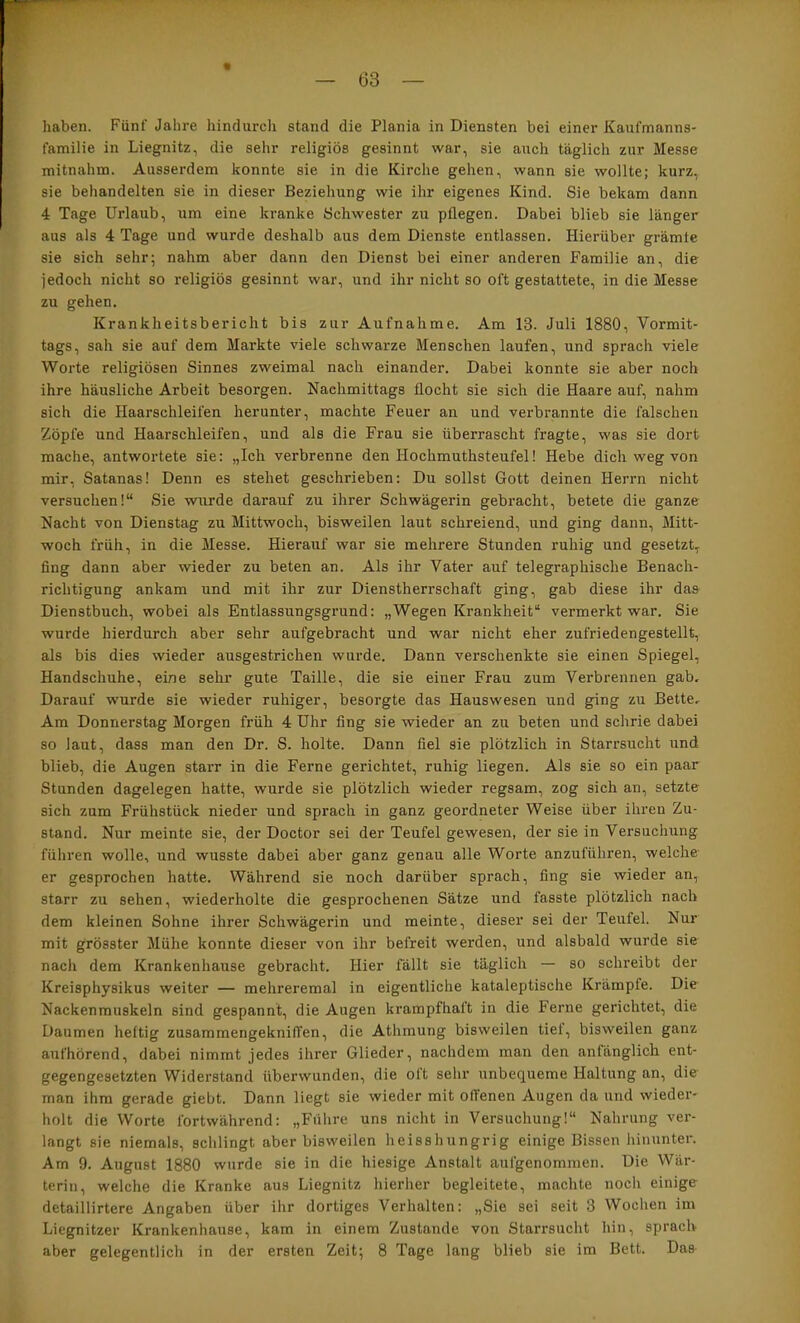 — 63 —

haben. Fünf Jahre hindurch stand die Plania in Diensten bei einer Kaufmannsfamilie in Liegnitz, die sehr religiös gesinnt war, sie auch täglich zur Messe mitnahm. Ausserdem konnte sie in die Kirche gehen, wann sie wollte; kurz, sie behandelten sie in dieser Beziehung wie ihr eigenes Kind. Sie bekam dann 4 Tage Urlaub, um eine kranke Schwester zu pflegen. Dabei blieb sie länger aus als 4 Tage und wurde deshalb aus dem Dienste entlassen. Hierüber grämte sie sich sehr; nahm aber dann den Dienst bei einer anderen Familie an, die jedoch nicht so religiös gesinnt war, und ihr nicht so oft gestattete, in die Messe zu gehen.

Krankheitsbericht bis zur Aufnahme. Am 13. Juli 1880, Vormittags, sah sie auf dem Markte viele schwarze Menschen laufen, und sprach viele Worte religiösen Sinnes zweimal nach einander. Dabei konnte sie aber noch ihre häusliche Arbeit besorgen. Nachmittags flocht sie sich die Haare auf, nahm sich die Haarschleifen herunter, machte Feuer an und verbrannte die falschen Zöpfe und Haarschleifen, und als die Frau sie überrascht fragte, was sie dort mache, antwortete sie: „Ich verbrenne den Hochmuthsteufel! Hebe dich weg von mir, Satanas! Denn es stehet geschrieben: Du sollst Gott deinen Herrn nicht versuchen!“ Sie wurde darauf zu ihrer Schwägerin gebracht, betete die ganze Nacht von Dienstag zu Mittwoch, bisweilen laut schreiend, und ging dann, Mittwoch früh, in die Messe. Hierauf war sie mehrere Stunden ruhig und gesetzt, fing dann aber wieder zu beten an. Als ihr Vater auf telegraphische Benachrichtigung ankam und mit ihr zur Dienstherrschaft ging, gab diese ihr das Dienstbuch, wobei als Entlassungsgrund: „Wegen Krankheit“ vermerkt war. Sie wurde hierdurch aber sehr aufgebracht und war nicht eher zufriedengestellt, als bis dies wieder ausgestrichen wurde. Dann verschenkte sie einen Spiegel, Handschuhe, eine sehr gute Taille, die sie einer Frau zum Verbrennen gab. Darauf wurde sie wieder ruhiger, besorgte das Hauswesen und ging zu Bette. Am Donnerstag Morgen früh 4 Uhr fing sie wieder an zu beten und schrie dabei so laut, dass man den Dr. S. holte. Dann fiel sie plötzlich in Starrsucht und blieb, die Augen starr in die Ferne gerichtet, ruhig liegen. Als sie so ein paar Stunden dagelegen hatte, wurde sie plötzlich wieder regsam, zog sich an, setzte sich zum Frühstück nieder und sprach in ganz geordneter Weise über ihren Zustand. Nur meinte sie, der Doctor sei der Teufel gewesen, der sie in Versuchung führen wolle, und wusste dabei aber ganz genau alle Worte anzuführen, welche er gesprochen hatte. Während sie noch darüber sprach, fing sie wieder an, starr zu sehen, wiederholte die gesprochenen Sätze und fasste plötzlich nach dem kleinen Sohne ihrer Schwägerin und meinte, dieser sei der Teufel. Nur mit grösster Mühe konnte dieser von ihr befreit werden, und alsbald wurde sie nach dem Krankenhause gebracht. Hier fällt sie täglich — so schreibt der Kreisphysikus weiter — mehreremal in eigentliche kataleptische Krämpfe. Die Nackenmuskeln sind gespannt, die Augen krampfhaft in die Ferne gerichtet, die Daumen heftig zusammengekniffen, die Athmung bisweilen tief, bisweilen ganz aufhörend, dabei nimmt jedes ihrer Glieder, nachdem man den anfänglich entgegengesetzten Widerstand überwunden, die oft sehr unbequeme Haltung an, die man ihm gerade giebt. Dann liegt sie wieder mit offenen Augen da und wiederholt die Worte fortwährend: „Führe uns nicht in Versuchung!“ Nahrung verlangt sie niemals, schlingt aber bisweilen heisshungrig einige Bissen hinunter. Am 9. August 1880 wurde sie in die hiesige Anstalt aufgenommen. Die Wärterin, welche die Kranke aus Liegnitz hierher begleitete, machte noch einige detaillirtere Angaben über ihr dortiges Verhalten: „Sie sei seit 3 Wochen im Liegnitzer Krankenhause, kam in einem Zustande von Starrsucht hin, sprach aber gelegentlich in der ersten Zeit; 8 Tage lang blieb sie im Bett. Das